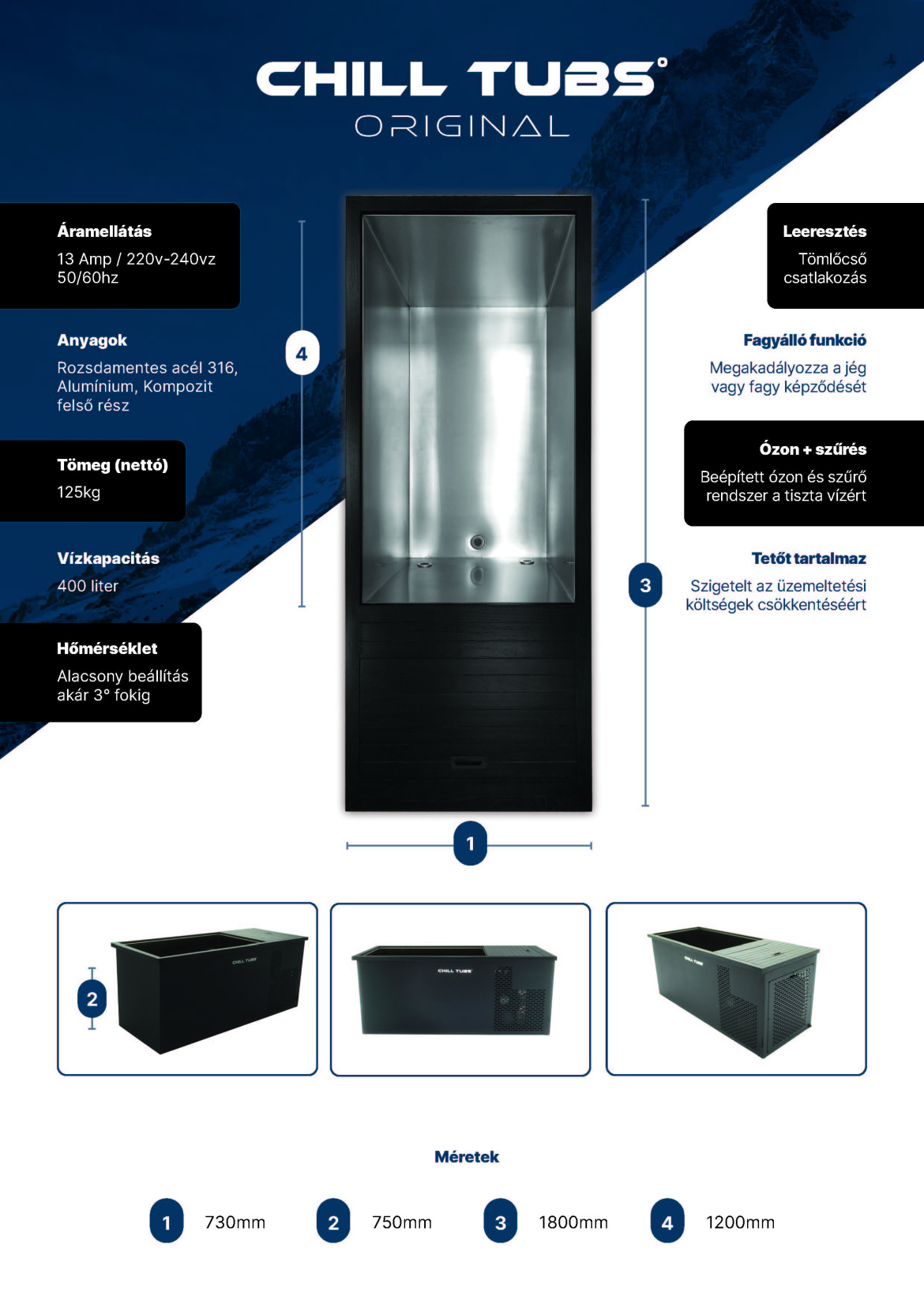 CHILL TUBS°
ORIGINAL

Áramellátás
13 Amp / 220v-240vz 50/60hz

Anyagok
Rozsdamentes acél 316, Alumínium, Kompozit felső rész

Tömeg (nettó)
125kg

Vízkapacitás
400 liter

Hőmérséklet
Alacsony beállítás akár 3° fokig

4

Leeresztés
Tömlőcső csatlakozás

Fagyálló funkció
Megakadályozza a jég vagy fagy képződését

Ózon + szűrés
Beépített ózon és szűrő rendszer a tiszta vízért

Tetőt tartalmaz
Szigetelt az üzemeltetési költségek csökkentéséért

3

1

2

CHILL TUBS

CHILL TUBS

CHILL TUBS

Méretek

1 730mm
2 750mm
3 1800mm
4 1200mm